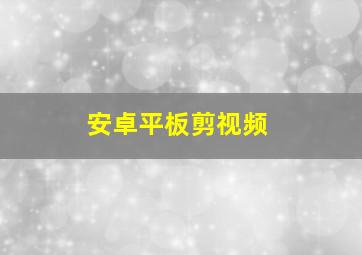 安卓平板剪视频